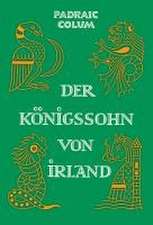 PADRAIC COLUM

DER KÖNIGSSOHN VON IRLAND